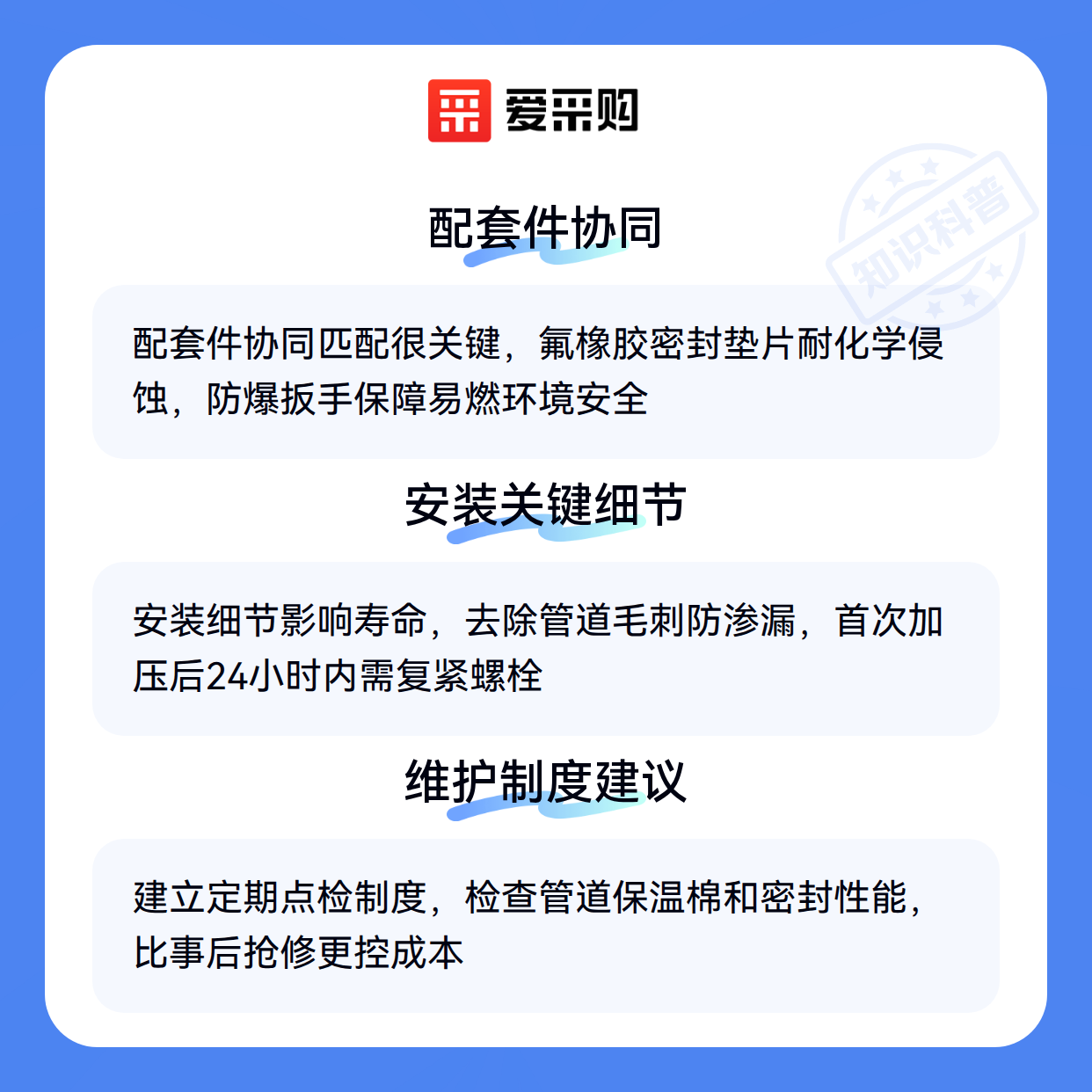 爱采购

配套件协同

配套件协同匹配很关键，氟橡胶密封垫片耐化学侵蚀，防爆扳手保障易燃环境安全

安装关键细节

安装细节影响寿命，去除管道毛刺防渗漏，首次加压后24小时内需复紧螺栓

维护制度建议

建立定期点检制度，检查管道保温棉和密封性能，比事后抢修更控成本

知识科普